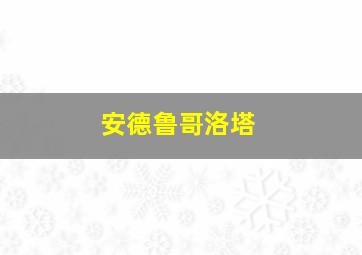 安德鲁哥洛塔